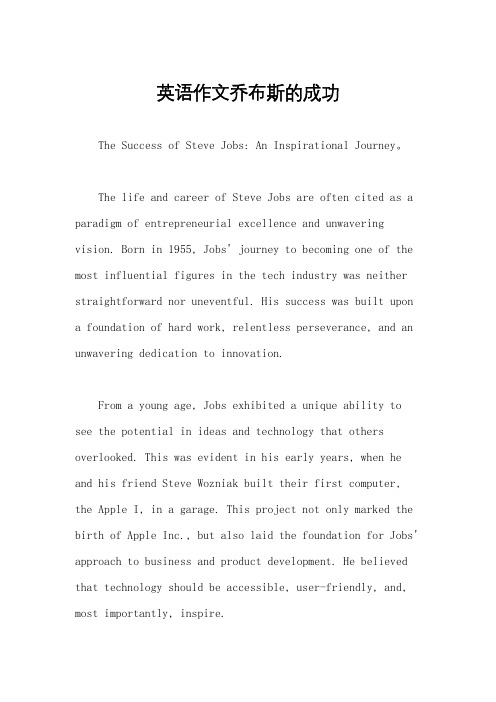 英语作文乔布斯的成功

The Success of Steve Jobs: An Inspirational Journey。

The life and career of Steve Jobs are often cited as a paradigm of entrepreneurial excellence and unwavering vision. Born in 1955, Jobs' journey to becoming one of the most influential figures in the tech industry was neither straightforward nor uneventful. His success was built upon a foundation of hard work, relentless perseverance, and an unwavering dedication to innovation.

From a young age, Jobs exhibited a unique ability to see the potential in ideas and technology that others overlooked. This was evident in his early years, when he and his friend Steve Wozniak built their first computer, the Apple I, in a garage. This project not only marked the birth of Apple Inc., but also laid the foundation for Jobs' approach to business and product development. He believed that technology should be accessible, user-friendly, and, most importantly, inspire.